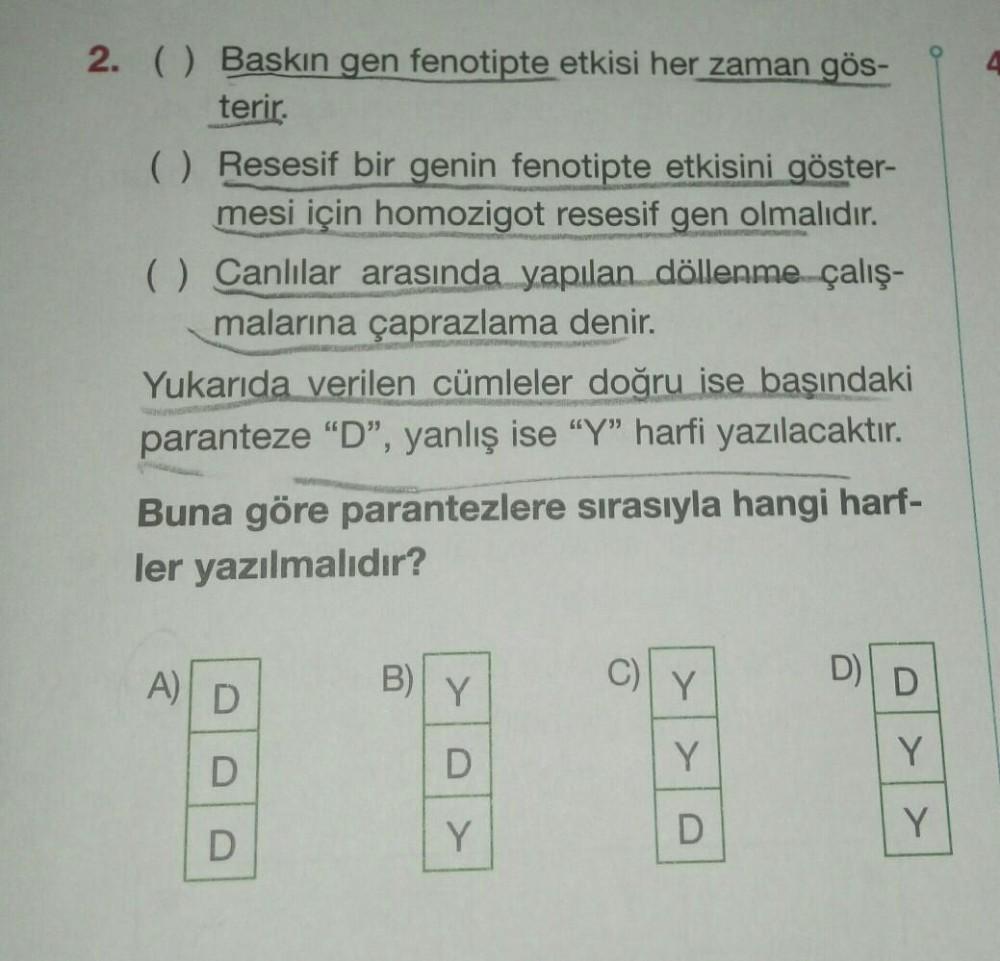 2. ( ) Baskın gen fenotipte etkisi her zaman gösterir.

( ) Resesif bir genin fenotipte etkisini göstermesi için homozigot resesif gen olmalıdır.

( ) Canlılar arasında yapılan döllenme çalışmalarına çaprazlama denir.

Yukarıda verilen cümleler doğru ise başındaki paranteze "D", yanlış ise "Y" harfi yazılacaktır.

Buna göre parantezlere sırasıyla hangi harfler yazılmalıdır?

A)
| D |
|---|
| D |
| D |

B)
| Y |
|---|
| D |
| Y |

C)
| Y |
|---|
| Y |
| D |

D)
| D |
|---|
| Y |
| Y |

4